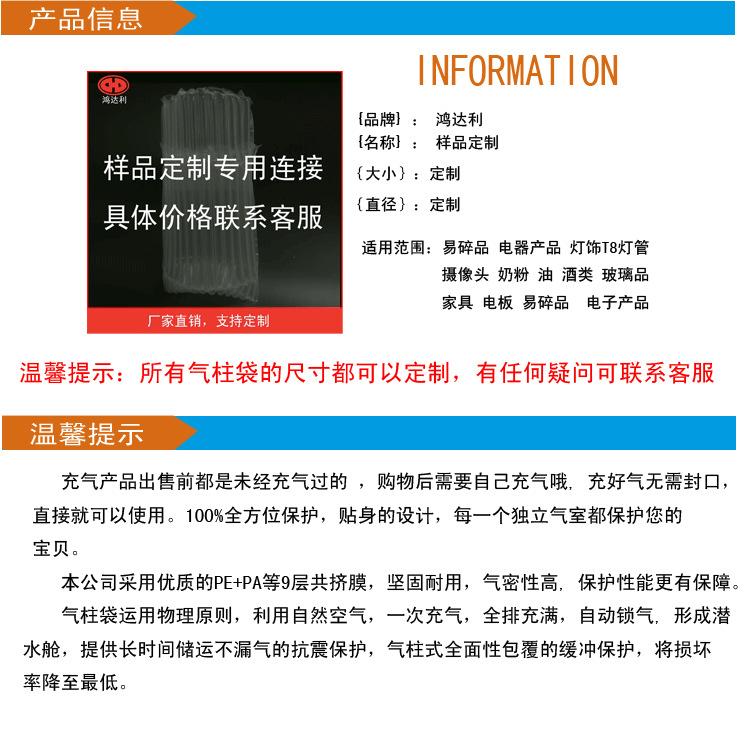 产品信息

鸿达利

样品定制专用连接
具体价格联系客服

厂家直销，支持定制

INFORMATION

{品牌}： 鸿达利
{名称}： 样品定制
{大小}：定制
{直径}：定制

适用范围：易碎品 电器产品 灯饰T8灯管
摄像头 奶粉 油 酒类 玻璃品
家具 电板 易碎品 电子产品

温馨提示：所有气柱袋的尺寸都可以定制，有任何疑问可联系客服

温馨提示

充气产品出售前都是未经充气过的，购物后需要自己充气哦，充好气无需封口，直接就可以使用。100%全方位保护，贴身的设计，每一个独立气室都保护您的宝贝。

本公司采用优质的PE+PA等9层共挤膜，坚固耐用，气密性高，保护性能更有保障。

气柱袋运用物理原则，利用自然空气，一次充气，全排充满，自动锁气，形成潜水舱，提供长时间储运不漏气的抗震保护，气柱式全面性包覆的缓冲保护，将损坏率降至最低。